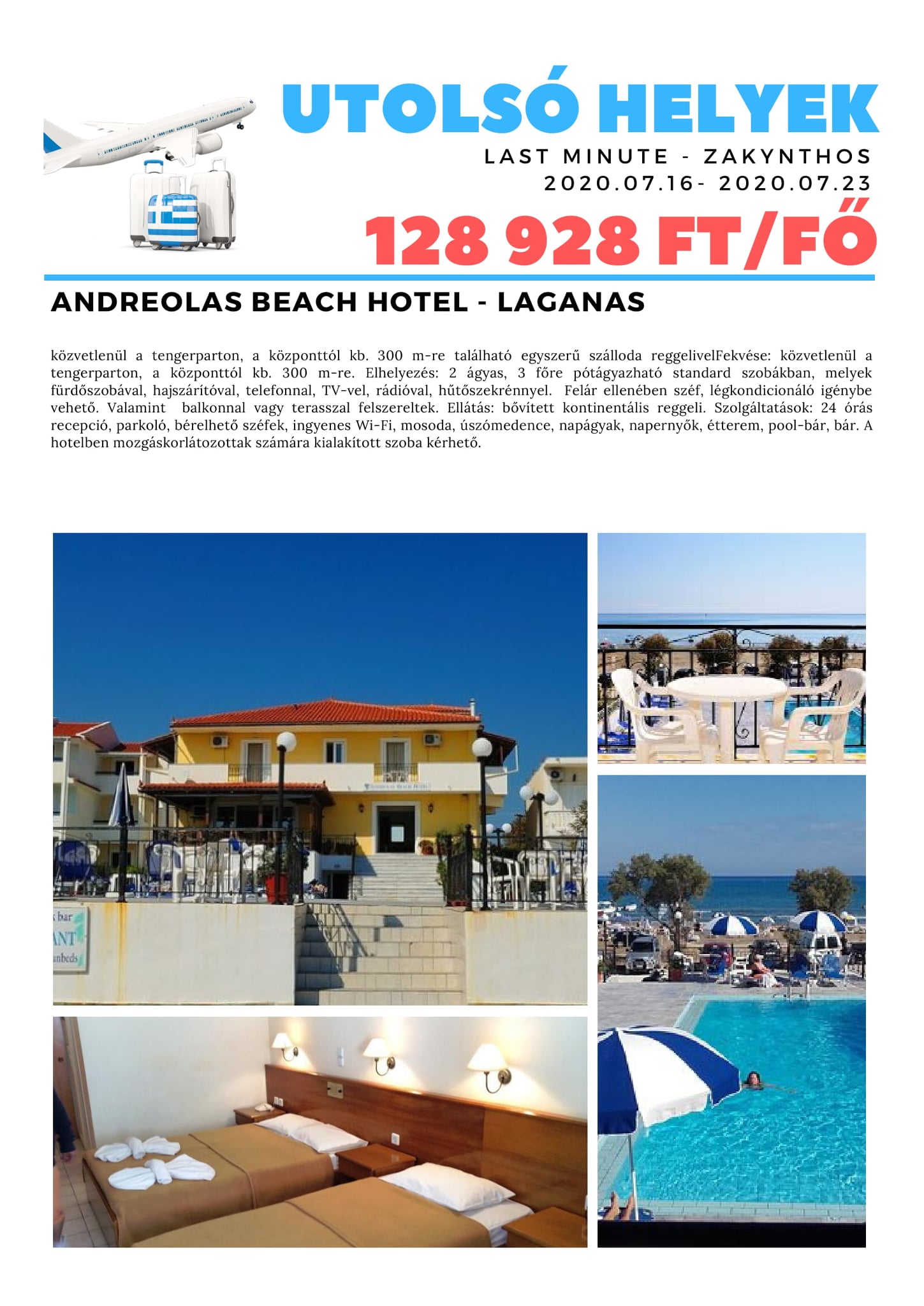 UTOLSÓ HELYEK

LAST MINUTE - ZAKYNTHOS
2020.07.16- 2020.07.23

128 928 FT/FŐ

ANDREOLAS BEACH HOTEL - LAGANAS

közvetlenül a tengerparton, a központtól kb. 300 m-re található egyszerű szálloda reggelivelFekvése: közvetlenül a tengerparton, a központtól kb. 300 m-re. Elhelyezés: 2 ágyas, 3 főre pótágyazható standard szobákban, melyek fürdőszobával, hajszárítóval, telefonnal, TV-vel, rádióval, hűtőszekrénnyel. Felár ellenében széf, légkondicionáló igénybe vehető. Valamint balkonnal vagy terasszal felszereltek. Ellátás: bővített kontinentális reggeli. Szolgáltatások: 24 órás recepció, parkoló, bérelhető széfek, ingyenes Wi-Fi, mosoda, úszómedence, napágyak, napernyők, étterem, pool-bár, bár. A hotelben mozgáskorlátozottak számára kialakított szoba kérhető.